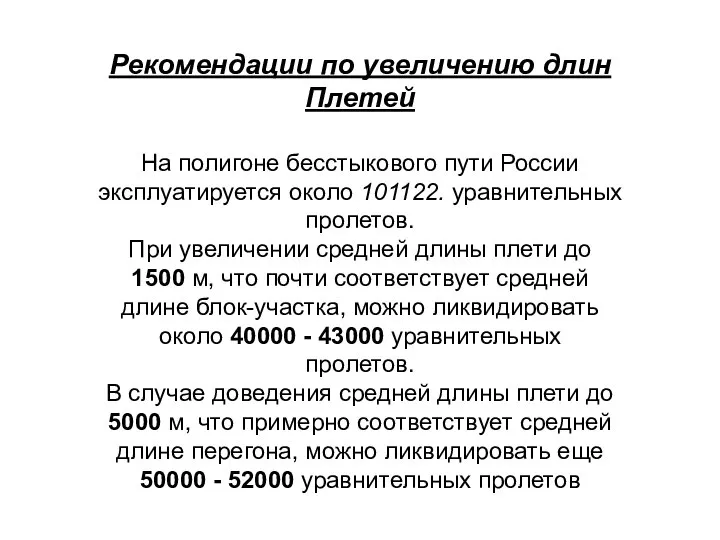 Рекомендации по увеличению длин Плетей

На полигоне бесстыкового пути России эксплуатируется около 101122. уравнительных пролетов.
При увеличении средней длины плети до 1500 м, что почти соответствует средней длине блок-участка, можно ликвидировать около 40000 - 43000 уравнительных пролетов.
В случае доведения средней длины плети до 5000 м, что примерно соответствует средней длине перегона, можно ликвидировать еще 50000 - 52000 уравнительных пролетов